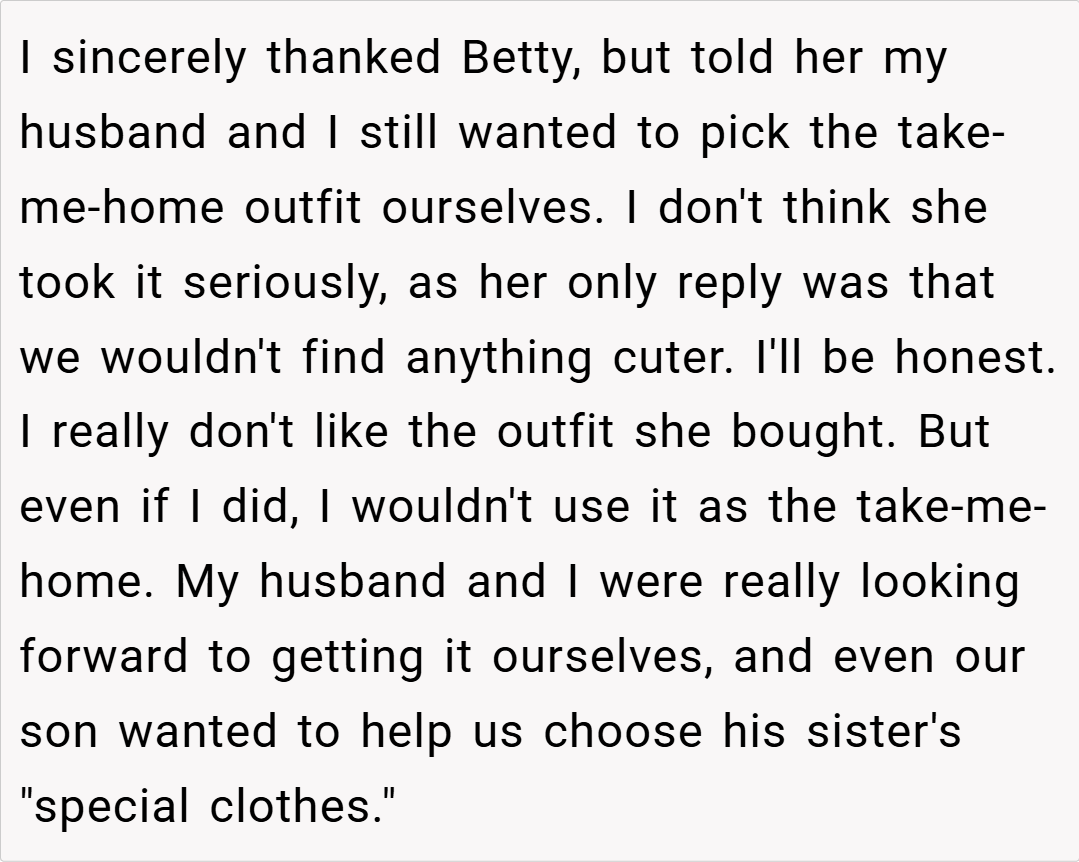 I sincerely thanked Betty, but told her my husband and I still wanted to pick the take-me-home outfit ourselves. I don't think she took it seriously, as her only reply was that we wouldn't find anything cuter. I'll be honest. I really don't like the outfit she bought. But even if I did, I wouldn't use it as the take-me-home. My husband and I were really looking forward to getting it ourselves, and even our son wanted to help us choose his sister's "special clothes."